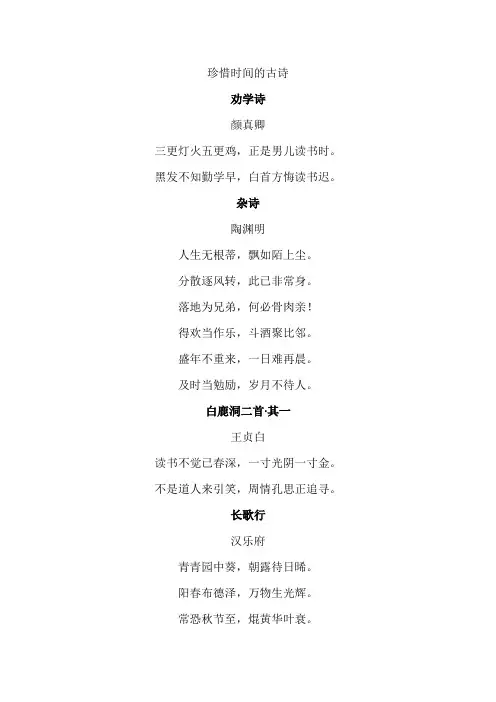 珍惜时间的古诗

劝学诗

颜真卿

三更灯火五更鸡，正是男儿读书时。

黑发不知勤学早，白首方悔读书迟。

杂诗

陶渊明

人生无根蒂，飘如陌上尘。

分散逐风转，此已非常身。

落地为兄弟，何必骨肉亲！

得欢当作乐，斗酒聚比邻。

盛年不重来，一日难再晨。

及时当勉励，岁月不待人。

白鹿洞二首·其一

王贞白

读书不觉已春深，一寸光阴一寸金。

不是道人来引笑，周情孔思正追寻。

长歌行

汉乐府

青青园中葵，朝露待日晞。

阳春布德泽，万物生光辉。

常恐秋节至，焜黄华叶衰。